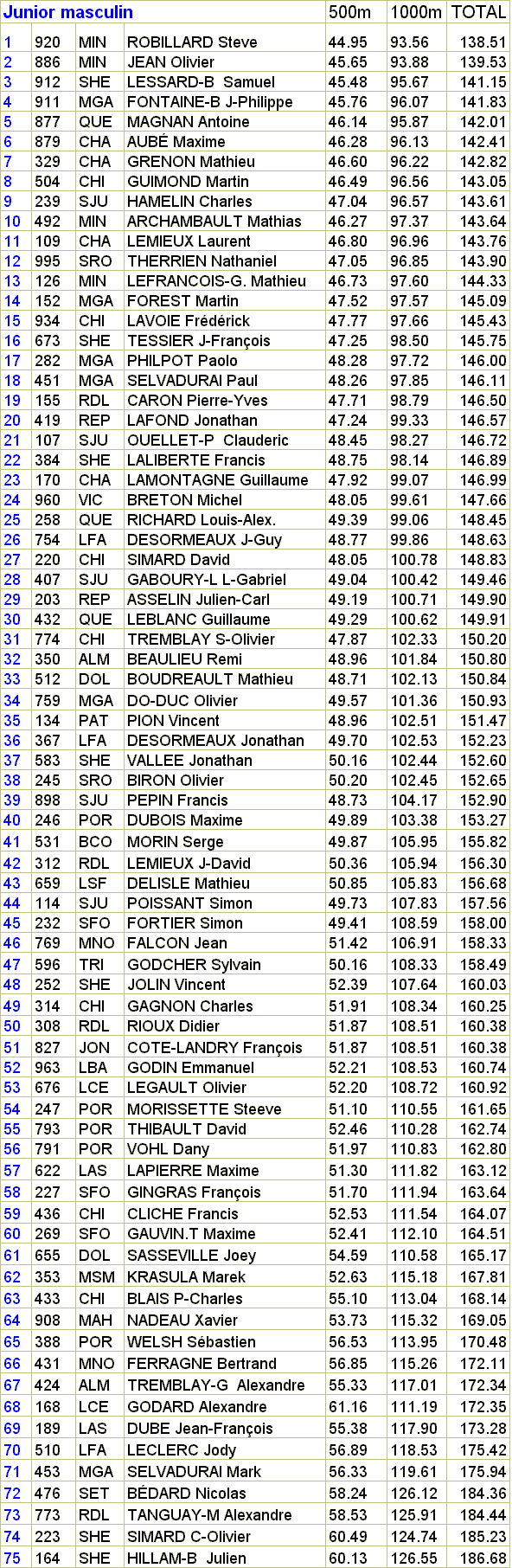 | Junior masculin | | | | 500m | 1000m | TOTAL |
|---|---|---|---|---|---|---|
| 1 | 920 | MIN | ROBILLARD Steve | 44.95 | 93.56 | 138.51 |
| 2 | 886 | MIN | JEAN Olivier | 45.65 | 93.88 | 139.53 |
| 3 | 912 | SHE | LESSARD-B Samuel | 45.48 | 95.67 | 141.15 |
| 4 | 911 | MGA | FONTAINE-B J-Philippe | 45.76 | 96.07 | 141.83 |
| 5 | 877 | QUE | MAGNAN Antoine | 46.14 | 95.87 | 142.01 |
| 6 | 879 | CHA | AUBÉ Maxime | 46.28 | 96.13 | 142.41 |
| 7 | 329 | CHA | GRENON Mathieu | 46.60 | 96.22 | 142.82 |
| 8 | 504 | CHI | GUIMOND Martin | 46.49 | 96.56 | 143.05 |
| 9 | 239 | SJU | HAMELIN Charles | 47.04 | 96.57 | 143.61 |
| 10 | 492 | MIN | ARCHAMBAULT Mathias | 46.27 | 97.37 | 143.64 |
| 11 | 109 | CHA | LEMIEUX Laurent | 46.80 | 96.96 | 143.76 |
| 12 | 995 | SRO | THERRIEN Nathaniel | 47.05 | 96.85 | 143.90 |
| 13 | 126 | MIN | LEFRANCOIS-G. Mathieu | 46.73 | 97.60 | 144.33 |
| 14 | 152 | MGA | FOREST Martin | 47.52 | 97.57 | 145.09 |
| 15 | 934 | CHI | LAVOIE Frédérick | 47.77 | 97.66 | 145.43 |
| 16 | 673 | SHE | TESSIER J-François | 47.25 | 98.50 | 145.75 |
| 17 | 282 | MGA | PHILPOT Paolo | 48.28 | 97.72 | 146.00 |
| 18 | 451 | MGA | SELVADURAI Paul | 48.26 | 97.85 | 146.11 |
| 19 | 155 | RDL | CARON Pierre-Yves | 47.71 | 98.79 | 146.50 |
| 20 | 419 | REP | LAFOND Jonathan | 47.24 | 99.33 | 146.57 |
| 21 | 107 | SJU | OUELLET-P Clauderic | 48.45 | 98.27 | 146.72 |
| 22 | 384 | SHE | LALIBERTE Francis | 48.75 | 98.14 | 146.89 |
| 23 | 170 | CHA | LAMONTAGNE Guillaume | 47.92 | 99.07 | 146.99 |
| 24 | 960 | VIC | BRETON Michel | 48.05 | 99.61 | 147.66 |
| 25 | 258 | QUE | RICHARD Louis-Alex. | 49.39 | 99.06 | 148.45 |
| 26 | 754 | LFA | DESORMEAUX J-Guy | 48.77 | 99.86 | 148.63 |
| 27 | 220 | CHI | SIMARD David | 48.05 | 100.78 | 148.83 |
| 28 | 407 | SJU | GABOURY-L L-Gabriel | 49.04 | 100.42 | 149.46 |
| 29 | 203 | REP | ASSELIN Julien-Carl | 49.19 | 100.71 | 149.90 |
| 30 | 432 | QUE | LEBLANC Guillaume | 49.29 | 100.62 | 149.91 |
| 31 | 774 | CHI | TREMBLAY S-Olivier | 47.87 | 102.33 | 150.20 |
| 32 | 350 | ALM | BEAULIEU Remi | 48.96 | 101.84 | 150.80 |
| 33 | 512 | DOL | BOUDREAULT Mathieu | 48.71 | 102.13 | 150.84 |
| 34 | 759 | MGA | DO-DUC Olivier | 49.57 | 101.36 | 150.93 |
| 35 | 134 | PAT | PION Vincent | 48.96 | 102.51 | 151.47 |
| 36 | 367 | LFA | DESORMEAUX Jonathan | 49.70 | 102.53 | 152.23 |
| 37 | 583 | SHE | VALLEE Jonathan | 50.16 | 102.44 | 152.60 |
| 38 | 245 | SRO | BIRON Olivier | 50.20 | 102.45 | 152.65 |
| 39 | 898 | SJU | PEPIN Francis | 48.73 | 104.17 | 152.90 |
| 40 | 246 | POR | DUBOIS Maxime | 49.89 | 103.38 | 153.27 |
| 41 | 531 | BCO | MORIN Serge | 49.87 | 105.95 | 155.82 |
| 42 | 312 | RDL | LEMIEUX J-David | 50.36 | 105.94 | 156.30 |
| 43 | 659 | LSF | DELISLE Mathieu | 50.85 | 105.83 | 156.68 |
| 44 | 114 | SJU | POISSANT Simon | 49.73 | 107.83 | 157.56 |
| 45 | 232 | SFO | FORTIER Simon | 49.41 | 108.59 | 158.00 |
| 46 | 769 | MNO | FALCON Jean | 51.42 | 106.91 | 158.33 |
| 47 | 596 | TRI | GODCHER Sylvain | 50.16 | 108.33 | 158.49 |
| 48 | 252 | SHE | JOLIN Vincent | 52.39 | 107.64 | 160.03 |
| 49 | 314 | CHI | GAGNON Charles | 51.91 | 108.34 | 160.25 |
| 50 | 308 | RDL | RIOUX Didier | 51.87 | 108.51 | 160.38 |
| 51 | 827 | JON | COTE-LANDRY François | 51.87 | 108.51 | 160.38 |
| 52 | 963 | LBA | GODIN Emmanuel | 52.21 | 108.53 | 160.74 |
| 53 | 676 | LCE | LEGAULT Olivier | 52.20 | 108.72 | 160.92 |
| 54 | 247 | POR | MORISSETTE Steeve | 51.10 | 110.55 | 161.65 |
| 55 | 793 | POR | THIBAULT David | 52.46 | 110.28 | 162.74 |
| 56 | 791 | POR | VOHL Dany | 51.97 | 110.83 | 162.80 |
| 57 | 622 | LAS | LAPIERRE Maxime | 51.30 | 111.82 | 163.12 |
| 58 | 227 | SFO | GINGRAS François | 51.70 | 111.94 | 163.64 |
| 59 | 436 | CHI | CLICHE Francis | 52.53 | 111.54 | 164.07 |
| 60 | 269 | SFO | GAUVIN.T Maxime | 52.41 | 112.10 | 164.51 |
| 61 | 655 | DOL | SASSEVILLE Joey | 54.59 | 110.58 | 165.17 |
| 62 | 353 | MSM | KRASULA Marek | 52.63 | 115.18 | 167.81 |
| 63 | 433 | CHI | BLAIS P-Charles | 55.10 | 113.04 | 168.14 |
| 64 | 908 | MAH | NADEAU Xavier | 53.73 | 115.32 | 169.05 |
| 65 | 388 | POR | WELSH Sébastien | 56.53 | 113.95 | 170.48 |
| 66 | 431 | MNO | FERRAGNE Bertrand | 56.85 | 115.26 | 172.11 |
| 67 | 424 | ALM | TREMBLAY-G Alexandre | 55.33 | 117.01 | 172.34 |
| 68 | 168 | LCE | GODARD Alexandre | 61.16 | 111.19 | 172.35 |
| 69 | 189 | LAS | DUBE Jean-François | 55.38 | 117.90 | 173.28 |
| 70 | 510 | LFA | LECLERC Jody | 56.89 | 118.53 | 175.42 |
| 71 | 453 | MGA | SELVADURAI Mark | 56.33 | 119.61 | 175.94 |
| 72 | 476 | SET | BÉDARD Nicolas | 58.24 | 126.12 | 184.36 |
| 73 | 773 | RDL | TANGUAY-M Alexandre | 58.53 | 125.91 | 184.44 |
| 74 | 223 | SHE | SIMARD C-Olivier | 60.49 | 124.74 | 185.23 |
| 75 | 164 | SHE | HILLAM-B Julien | 60.13 | 126.55 | 186.68 |